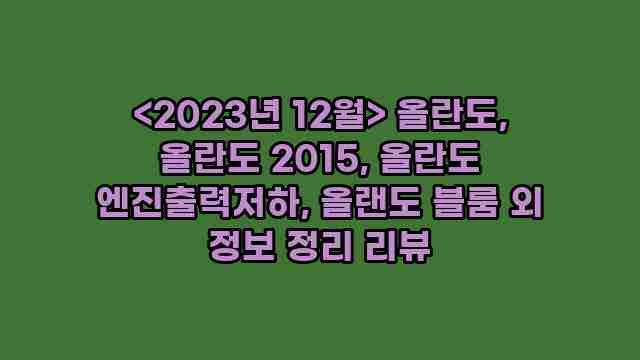 <2023년 12월> 올란도, 올란도 2015, 올란도 엔진출력저하, 올랜도 블룸 외 정보 정리 리뷰